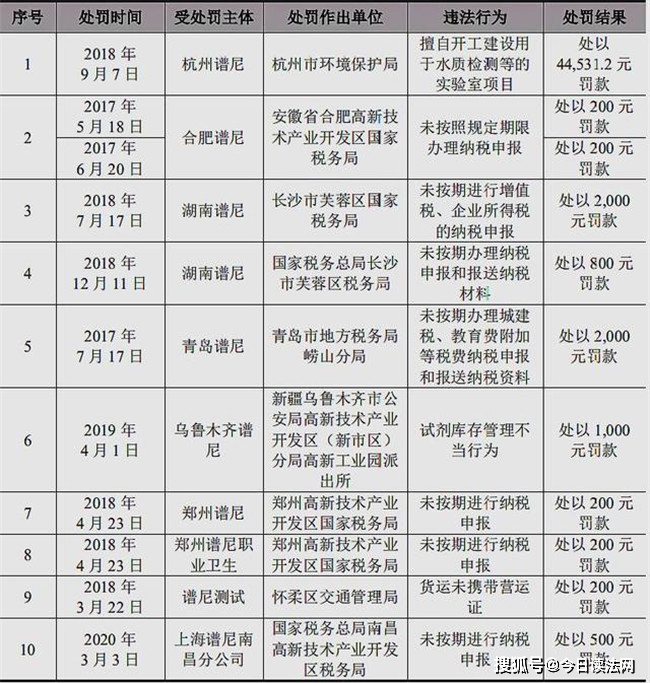 | 序号 | 处罚时间 | 受处罚主体 | 处罚作出单位 | 违法行为 | 处罚结果 |
|---|---|---|---|---|---|
| 1 | 2018 年 9 月 7 日 | 杭州谱尼 | 杭州市环境保护局 | 擅自开工建设用于水质检测等的实验室项目 | 处以 44,531.2 元罚款 |
| 2 | 2017 年 5 月 18 日 | 合肥谱尼 | 安徽省合肥高新技术产业开发区国家税务局 | 未按照规定期限办理纳税申报 | 处以 200 元罚款 |
| | 2017 年 6 月 20 日 | | | | 处以 200 元罚款 |
| 3 | 2018 年 7 月 17 日 | 湖南谱尼 | 长沙市芙蓉区国家税务局 | 未按期进行增值税、企业所得税的纳税申报 | 处以 2,000 元罚款 |
| 4 | 2018 年 12 月 11 日 | 湖南谱尼 | 国家税务总局长沙市芙蓉区税务局 | 未按期办理纳税申报和报送纳税材料 | 处以 800 元罚款 |
| 5 | 2017 年 7 月 17 日 | 青岛谱尼 | 青岛市地方税务局崂山分局 | 未按期办理城建税、教育费附加等税费纳税申报和报送纳税资料 | 处以 2,000 元罚款 |
| 6 | 2019 年 4 月 1 日 | 乌鲁木齐谱尼 | 新疆乌鲁木齐市公安局高新技术产业开发区（新市区）分局高新工业园派出所 | 试剂库存管理不当行为 | 处以 1,000 元罚款 |
| 7 | 2018 年 4 月 23 日 | 郑州谱尼 | 郑州高新技术产业开发区国家税务局 | 未按期进行纳税申报 | 处以 200 元罚款 |
| 8 | 2018 年 4 月 23 日 | 郑州谱尼职业卫生 | 郑州高新技术产业开发区国家税务局 | 未按期进行纳税申报 | 处以 200 元罚款 |
| 9 | 2018 年 3 月 22 日 | 谱尼测试 | 怀柔区交通管理局 | 货运未携带营运证 | 处以 200 元罚款 |
| 10 | 2020 年 3 月 3 日 | 上海谱尼南昌分公司 | 国家税务总局南昌高新技术产业开发区税务局 | 未按期进行纳税申报 | 处以 500 元罚款 |

搜狐号@今日读法网